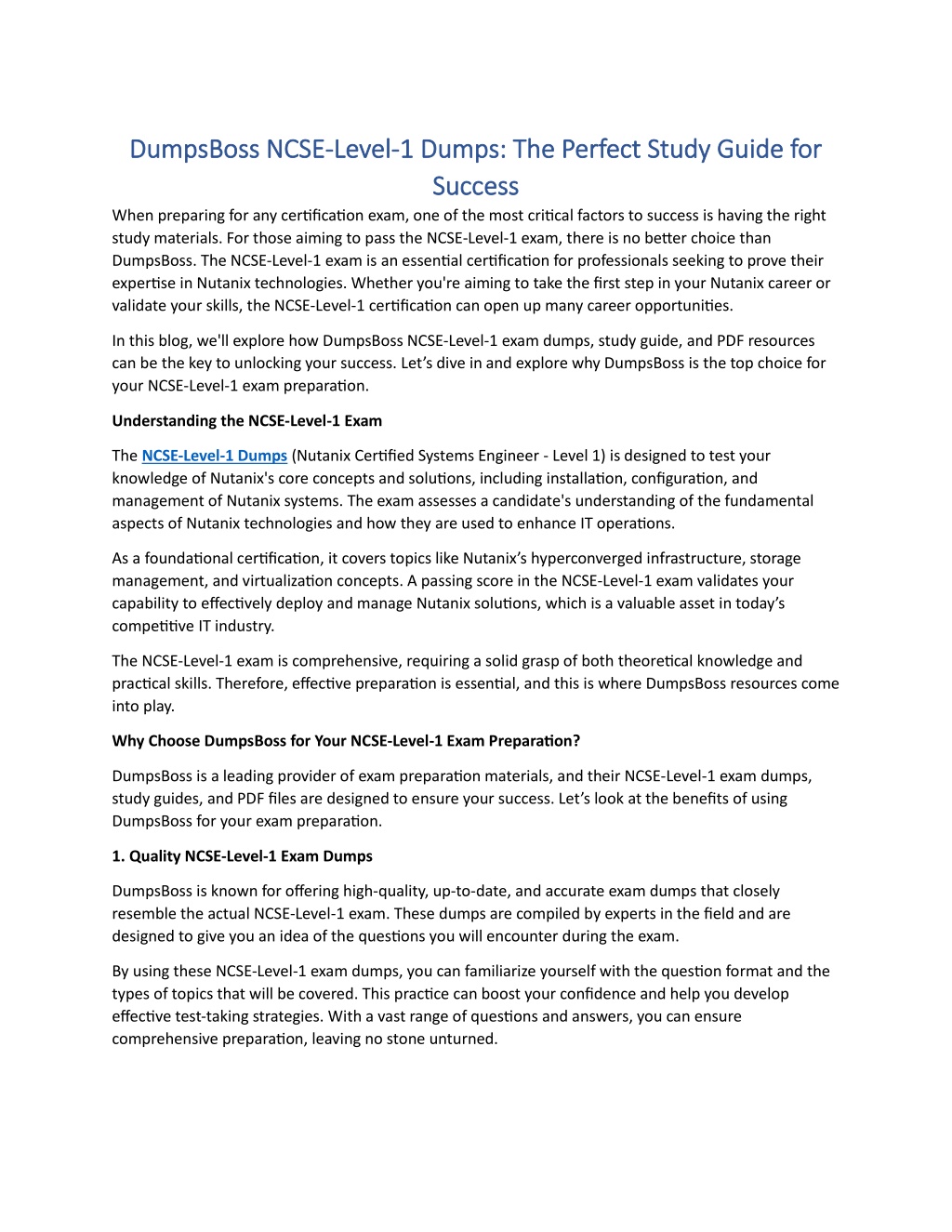 DumpsBoss NCSE-Level-1 Dumps: The Perfect Study Guide for Success

When preparing for any certification exam, one of the most critical factors to success is having the right study materials. For those aiming to pass the NCSE-Level-1 exam, there is no better choice than DumpsBoss. The NCSE-Level-1 exam is an essential certification for professionals seeking to prove their expertise in Nutanix technologies. Whether you're aiming to take the first step in your Nutanix career or validate your skills, the NCSE-Level-1 certification can open up many career opportunities.

In this blog, we'll explore how DumpsBoss NCSE-Level-1 exam dumps, study guide, and PDF resources can be the key to unlocking your success. Let's dive in and explore why DumpsBoss is the top choice for your NCSE-Level-1 exam preparation.

Understanding the NCSE-Level-1 Exam

The NCSE-Level-1 Dumps (Nutanix Certified Systems Engineer - Level 1) is designed to test your knowledge of Nutanix's core concepts and solutions, including installation, configuration, and management of Nutanix systems. The exam assesses a candidate's understanding of the fundamental aspects of Nutanix technologies and how they are used to enhance IT operations.

As a foundational certification, it covers topics like Nutanix's hyperconverged infrastructure, storage management, and virtualization concepts. A passing score in the NCSE-Level-1 exam validates your capability to effectively deploy and manage Nutanix solutions, which is a valuable asset in today's competitive IT industry.

The NCSE-Level-1 exam is comprehensive, requiring a solid grasp of both theoretical knowledge and practical skills. Therefore, effective preparation is essential, and this is where DumpsBoss resources come into play.

Why Choose DumpsBoss for Your NCSE-Level-1 Exam Preparation?

DumpsBoss is a leading provider of exam preparation materials, and their NCSE-Level-1 exam dumps, study guides, and PDF files are designed to ensure your success. Let's look at the benefits of using DumpsBoss for your exam preparation.

1. Quality NCSE-Level-1 Exam Dumps

DumpsBoss is known for offering high-quality, up-to-date, and accurate exam dumps that closely resemble the actual NCSE-Level-1 exam. These dumps are compiled by experts in the field and are designed to give you an idea of the questions you will encounter during the exam.

By using these NCSE-Level-1 exam dumps, you can familiarize yourself with the question format and the types of topics that will be covered. This practice can boost your confidence and help you develop effective test-taking strategies. With a vast range of questions and answers, you can ensure comprehensive preparation, leaving no stone unturned.